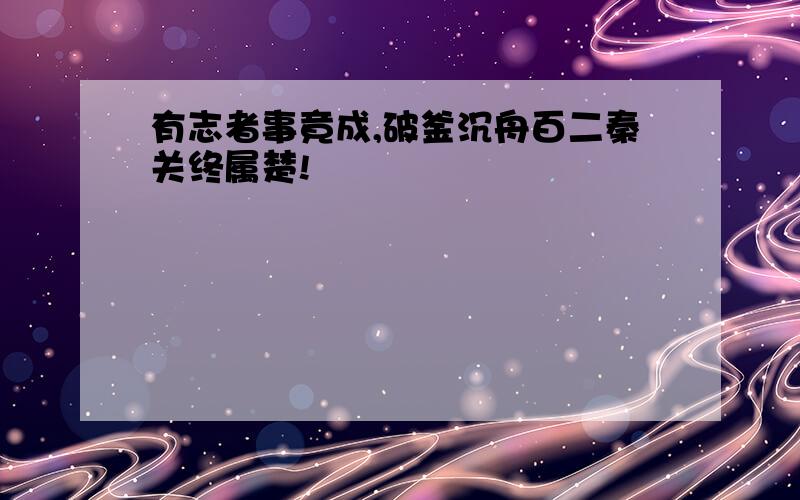 有志者事竟成,破釜沉舟百二秦关终属楚!